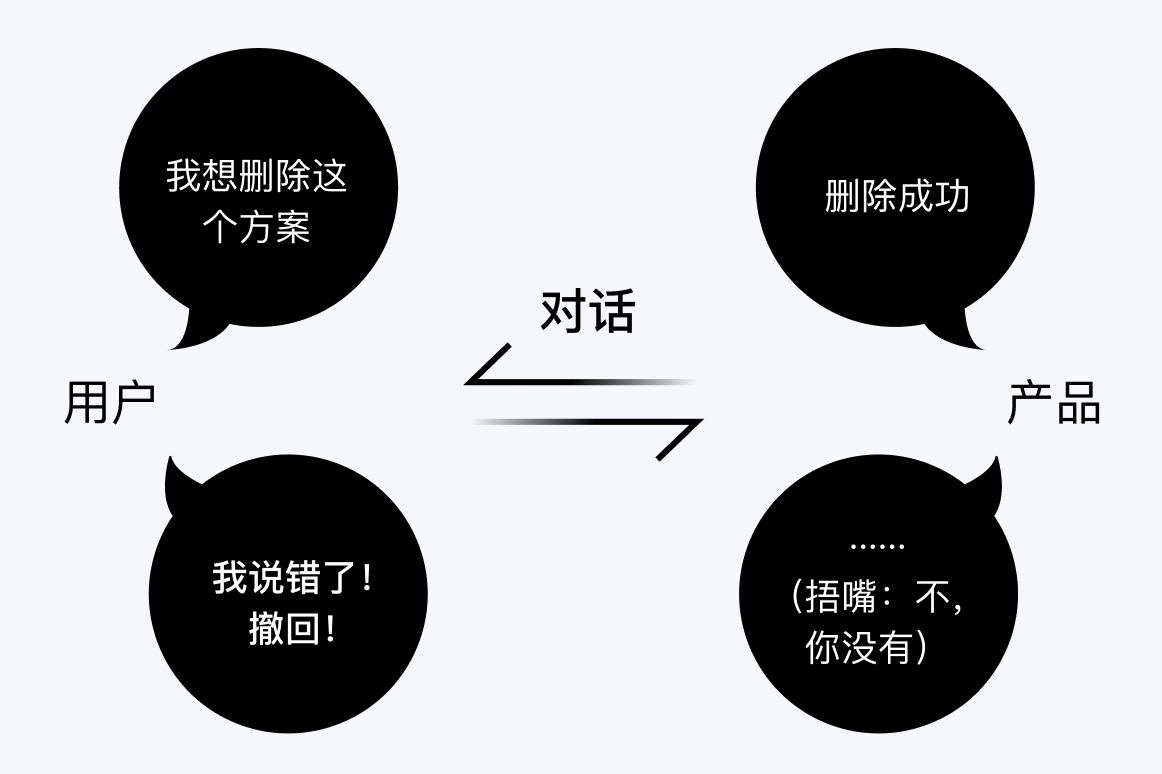 我想删除这个方案

删除成功

对话

用户

产品

我说错了！撤回！

……
（捂嘴：不，你没有）